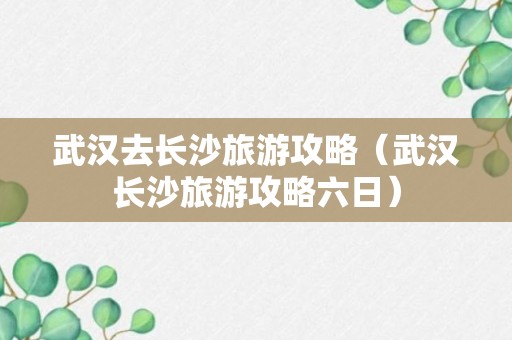 武汉去长沙旅游攻略（武汉长沙旅游攻略六日）